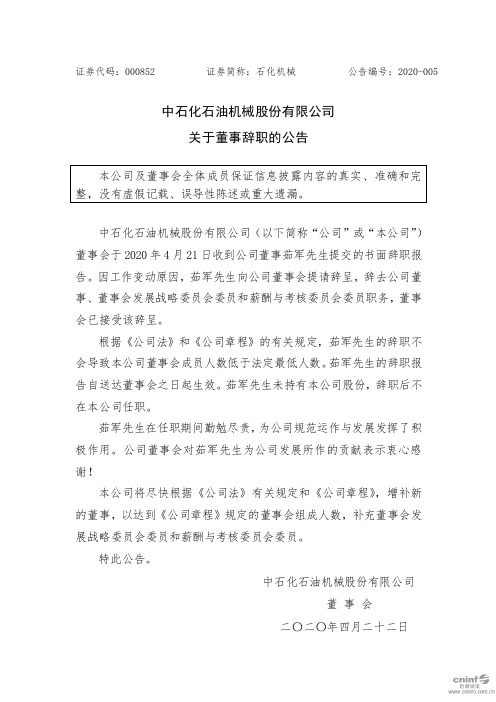 证券代码：000852　　　　证券简称：石化机械　　　　公告编号：2020-005

中石化石油机械股份有限公司
关于董事辞职的公告

本公司及董事会全体成员保证信息披露内容的真实、准确和完整，没有虚假记载、误导性陈述或重大遗漏。

中石化石油机械股份有限公司（以下简称“公司”或“本公司”）董事会于 2020 年 4 月 21 日收到公司董事茹军先生提交的书面辞职报告。因工作变动原因，茹军先生向公司董事会提请辞呈，辞去公司董事、董事会发展战略委员会委员和薪酬与考核委员会委员职务，董事会已接受该辞呈。

根据《公司法》和《公司章程》的有关规定，茹军先生的辞职不会导致本公司董事会成员人数低于法定最低人数。茹军先生的辞职报告自送达董事会之日起生效。茹军先生未持有本公司股份，辞职后不在本公司任职。

茹军先生在任职期间勤勉尽责，为公司规范运作与发展发挥了积极作用。公司董事会对茹军先生为公司发展所作的贡献表示衷心感谢！

本公司将尽快根据《公司法》有关规定和《公司章程》，增补新的董事，以达到《公司章程》规定的董事会组成人数，补充董事会发展战略委员会委员和薪酬与考核委员会委员。

特此公告。

中石化石油机械股份有限公司
董 事 会
二〇二〇年四月二十二日

cninf 巨潮资讯 www.cninfo.com.cn